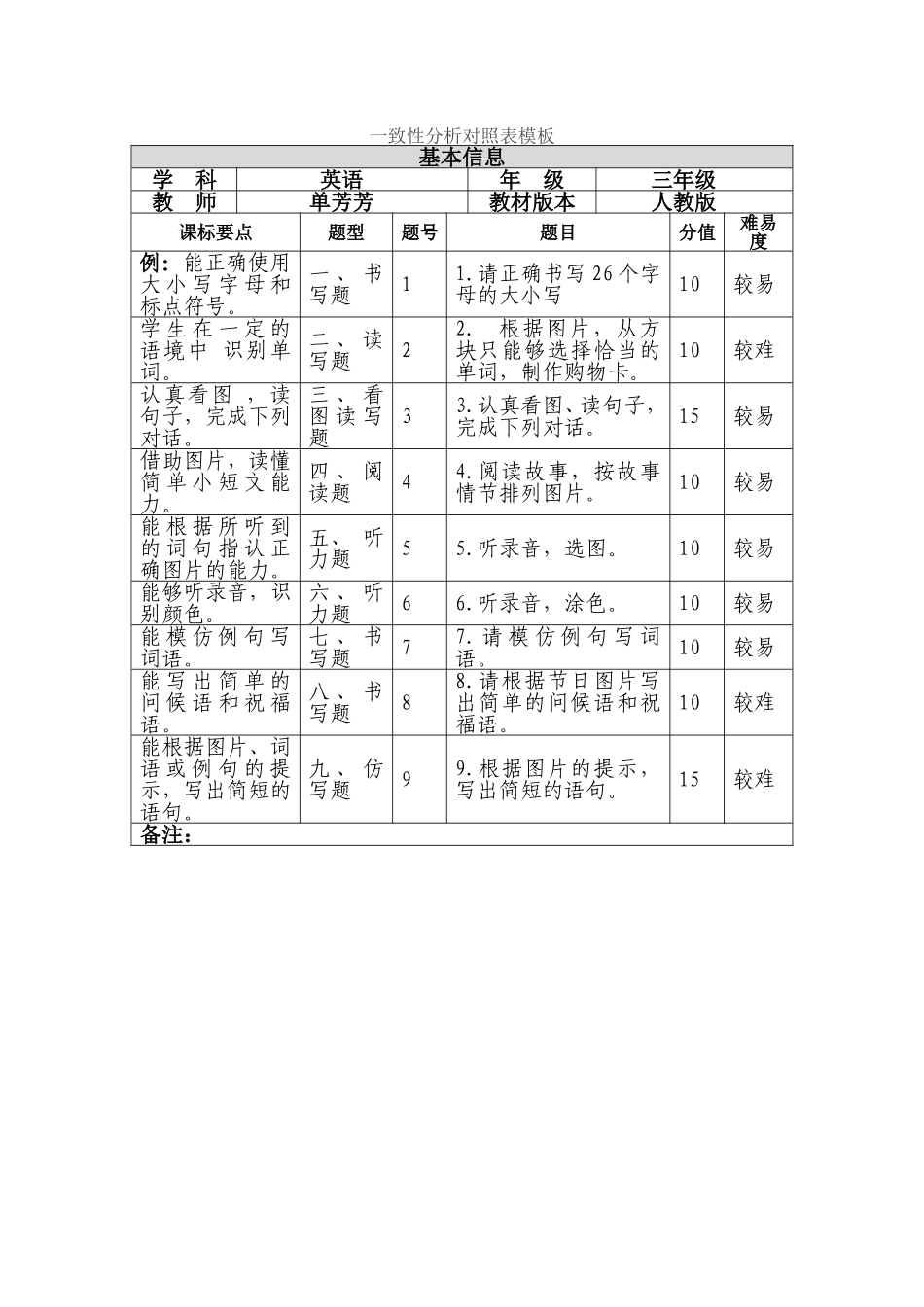 一致性分析对照表模板

基本信息

| 学　科 | 英语 | 年　级 | 三年级 |
|---|---|---|---|
| 教　师 | 单芳芳 | 教材版本 | 人教版 |

| 课标要点 | 题型 | 题号 | 题目 | 分值 | 难易度 |
|---|---|---|---|---|---|
| 例：能正确使用大小写字母和标点符号。 | 一、书写题 | 1 | 1.请正确书写26个字母的大小写 | 10 | 较易 |
| 学生在一定的语境中 识别单词。 | 二、读写题 | 2 | 2. 根据图片，从方块只能够选择恰当的单词，制作购物卡。 | 10 | 较难 |
| 认真看图 ，读句子，完成下列对话。 | 三、看图读写题 | 3 | 3.认真看图、读句子，完成下列对话。 | 15 | 较易 |
| 借助图片，读懂简单小短文能力。 | 四、阅读题 | 4 | 4.阅读故事，按故事情节排列图片。 | 10 | 较易 |
| 能根据所听到的词句指认正确图片的能力。 | 五、听力题 | 5 | 5.听录音，选图。 | 10 | 较易 |
| 能够听录音，识别颜色。 | 六、听力题 | 6 | 6.听录音，涂色。 | 10 | 较易 |
| 能模仿例句写词语。 | 七、书写题 | 7 | 7.请模仿例句写词语。 | 10 | 较易 |
| 能写出简单的问候语和祝福语。 | 八、书写题 | 8 | 8.请根据节日图片写出简单的问候语和祝福语。 | 10 | 较难 |
| 能根据图片、词语或例句的提示，写出简短的语句。 | 九、仿写题 | 9 | 9.根据图片的提示，写出简短的语句。 | 15 | 较难 |

备注：